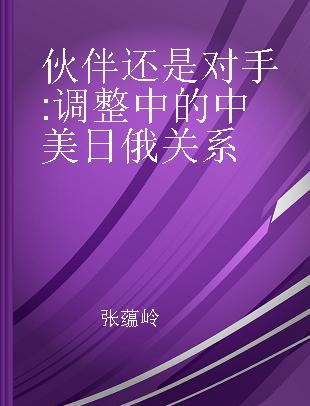 伙伴还是对手:调整中的中美日俄关系

张蕴岭